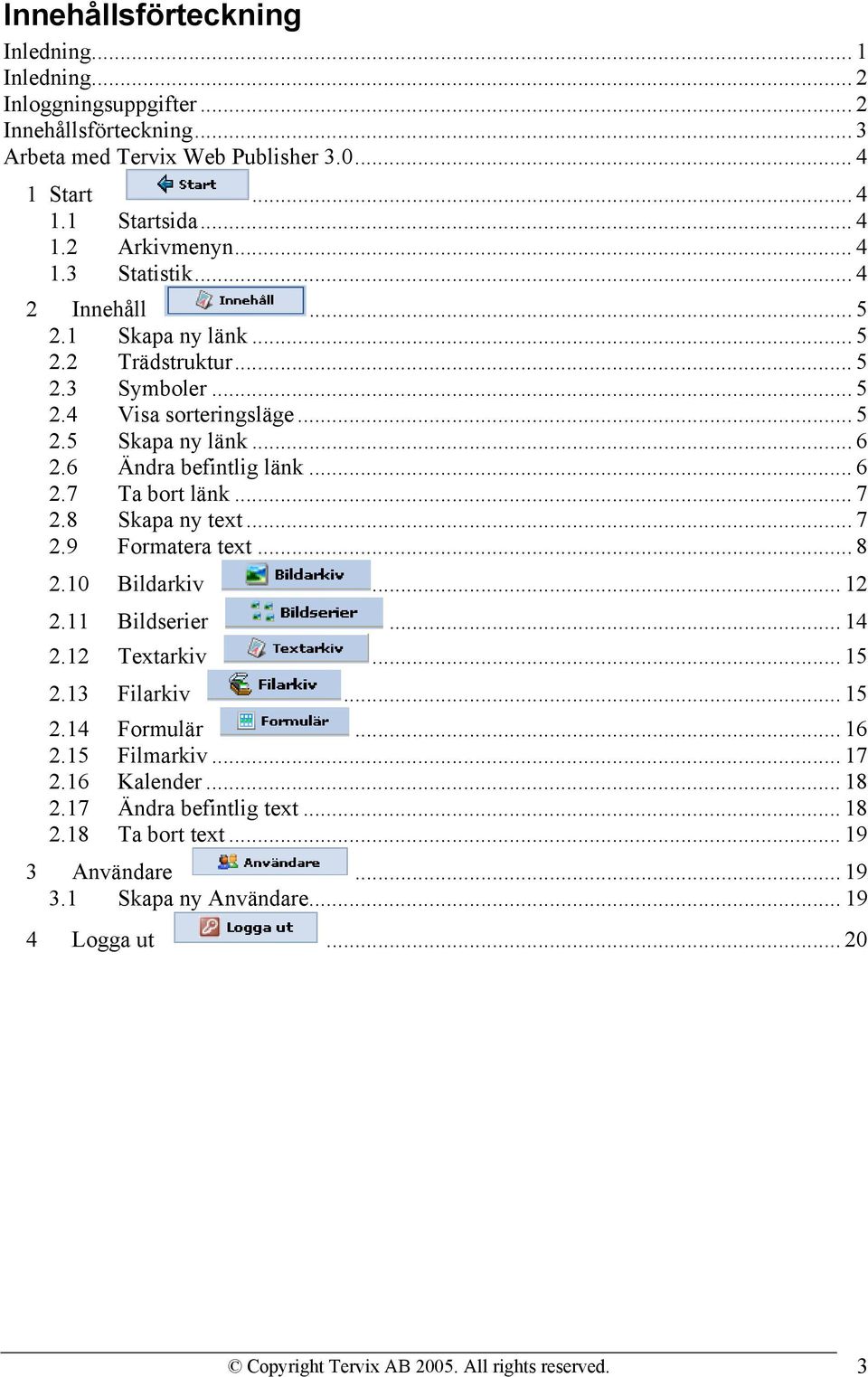 Innehållsförteckning

Inledning ........ 1
Inledning ........ 2
Inloggningsuppgifter ........ 2
Innehållsförteckning ........ 3
Arbeta med Tervix Web Publisher 3.0 ........ 4
1 Start Start ........ 4
1.1 Startsida ........ 4
1.2 Arkivmenyn ........ 4
1.3 Statistik ........ 4
2 Innehåll Innehåll ........ 5
2.1 Skapa ny länk ........ 5
2.2 Trädstruktur ........ 5
2.3 Symboler ........ 5
2.4 Visa sorteringsläge ........ 5
2.5 Skapa ny länk ........ 6
2.6 Ändra befintlig länk ........ 6
2.7 Ta bort länk ........ 7
2.8 Skapa ny text ........ 7
2.9 Formatera text ........ 8
2.10 Bildarkiv Bildarkiv ........ 12
2.11 Bildserier Bildserier ........ 14
2.12 Textarkiv Textarkiv ........ 15
2.13 Filarkiv Filarkiv ........ 15
2.14 Formulär Formulär ........ 16
2.15 Filmarkiv ........ 17
2.16 Kalender ........ 18
2.17 Ändra befintlig text ........ 18
2.18 Ta bort text ........ 19
3 Användare Användare ........ 19
3.1 Skapa ny Användare ........ 19
4 Logga ut Logga ut ........ 20

© Copyright Tervix AB 2005. All rights reserved. 3